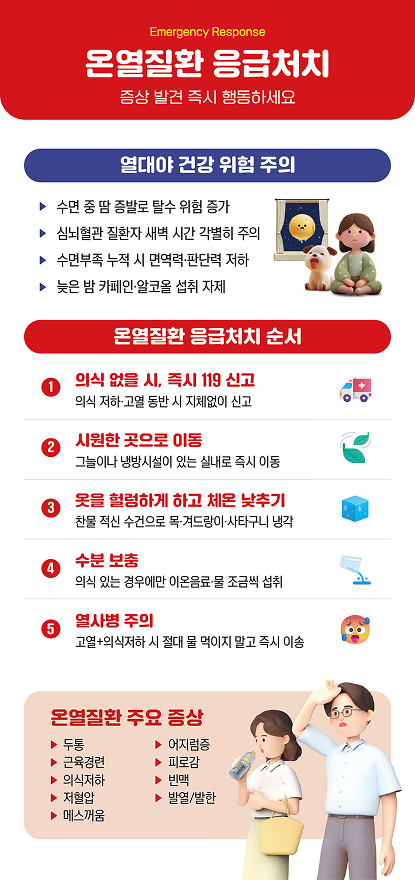 Emergency Response

온열질환 응급처치

증상 발견 즉시 행동하세요

열대야 건강 위험 주의

▶ 수면 중 땀 증발로 탈수 위험 증가
▶ 심뇌혈관 질환자 새벽 시간 각별히 주의
▶ 수면부족 누적 시 면역력·판단력 저하
▶ 늦은 밤 카페인·알코올 섭취 자제

온열질환 응급처치 순서

1 의식 없을 시, 즉시 119 신고
의식 저하·고열 동반 시 지체없이 신고

2 시원한 곳으로 이동
그늘이나 냉방시설이 있는 실내로 즉시 이동

3 옷을 헐렁하게 하고 체온 낮추기
찬물 적신 수건으로 목·겨드랑이·사타구니 냉각

4 수분 보충
의식 있는 경우에만 이온음료·물 조금씩 섭취

5 열사병 주의
고열+의식저하 시 절대 물 먹이지 말고 즉시 이송

온열질환 주요 증상

▶ 두통
▶ 근육경련
▶ 의식저하
▶ 저혈압
▶ 메스꺼움
▶ 어지럼증
▶ 피로감
▶ 빈맥
▶ 발열/발한